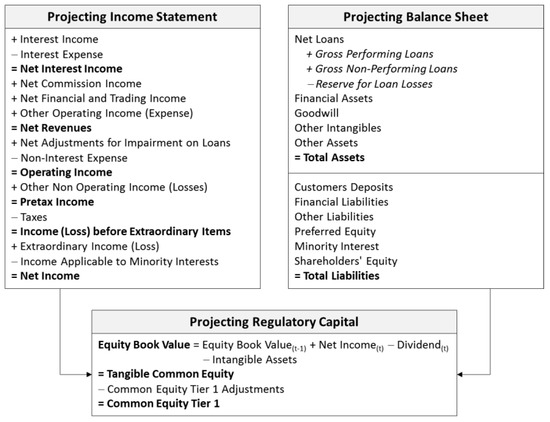 Projecting Income Statement

+ Interest Income
– Interest Expense
= Net Interest Income
+ Net Commission Income
+ Net Financial and Trading Income
+ Other Operating Income (Expense)
= Net Revenues
+ Net Adjustments for Impairment on Loans
– Non-Interest Expense
= Operating Income
+ Other Non Operating Income (Losses)
= Pretax Income
– Taxes
= Income (Loss) before Extraordinary Items
+ Extraordinary Income (Loss)
– Income Applicable to Minority Interests
= Net Income

Projecting Balance Sheet

Net Loans
+ Gross Performing Loans
+ Gross Non-Performing Loans
– Reserve for Loan Losses
Financial Assets
Goodwill
Other Intangibles
Other Assets
= Total Assets

Customers Deposits
Financial Liabilities
Other Liabilities
Preferred Equity
Minority Interest
Shareholders' Equity
= Total Liabilities

Projecting Regulatory Capital

Equity Book Value = Equity Book Value$_{(t-1)}$ + Net Income$_{(t)}$ – Dividend$_{(t)}$
– Intangible Assets
= Tangible Common Equity
– Common Equity Tier 1 Adjustments
= Common Equity Tier 1